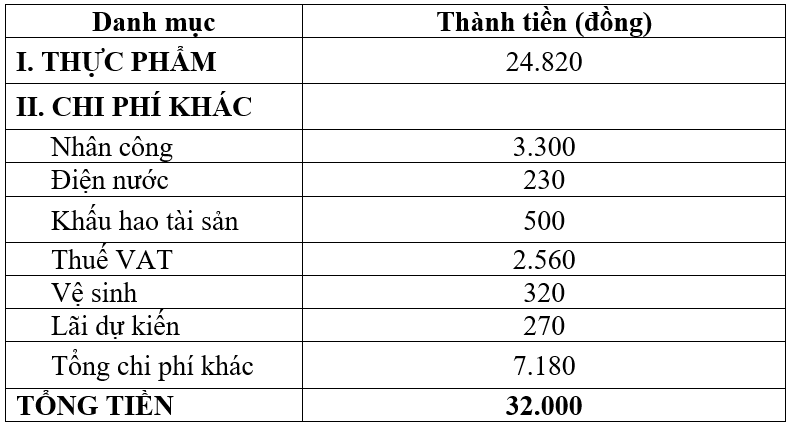 | Danh mục | Thành tiền (đồng) |
|---|---|
| I. THỰC PHẨM | 24.820 |
| II. CHI PHÍ KHÁC | |
| Nhân công | 3.300 |
| Điện nước | 230 |
| Khấu hao tài sản | 500 |
| Thuế VAT | 2.560 |
| Vệ sinh | 320 |
| Lãi dự kiến | 270 |
| Tổng chi phí khác | 7.180 |
| TỔNG TIỀN | 32.000 |